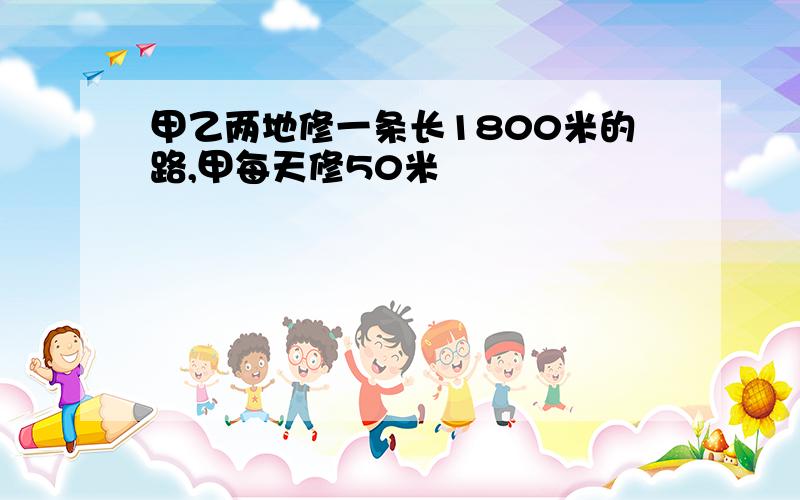 甲乙两地修一条长1800米的路,甲每天修50米